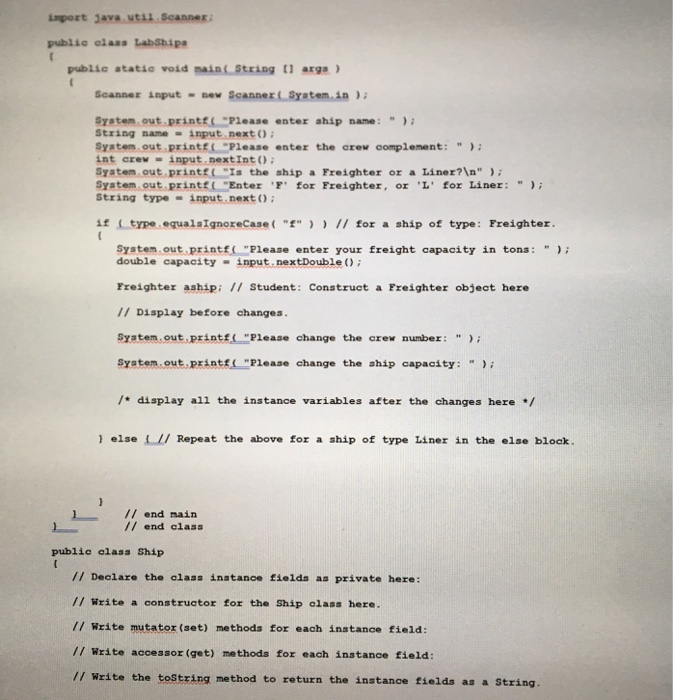 import java.util.Scanner;

public class LabShips
{
public static void main( String [] args )
{
Scanner input = new Scanner( System.in );

System.out.printf( "Please enter ship name: " );
String name = input.next();
System.out.printf( "Please enter the crew complement: " );
int crew = input.nextInt();
System.out.printf( "Is the ship a Freighter or a Liner?\n" );
System.out.printf( "Enter 'F' for Freighter, or 'L' for Liner: " );
String type = input.next();

if ( type.equalsIgnoreCase( "f" ) ) // for a ship of type: Freighter.
{
System.out.printf( "Please enter your freight capacity in tons: " );
double capacity = input.nextDouble();

Freighter aship; // Student: Construct a Freighter object here

// Display before changes.

System.out.printf( "Please change the crew number: " );

System.out.printf( "Please change the ship capacity: " );

/* display all the instance variables after the changes here */

} else { // Repeat the above for a ship of type Liner in the else block.

}
} // end main
} // end class

public class Ship
{
// Declare the class instance fields as private here:

// Write a constructor for the Ship class here.

// Write mutator(set) methods for each instance field:

// Write accessor(get) methods for each instance field:

// Write the toString method to return the instance fields as a String.